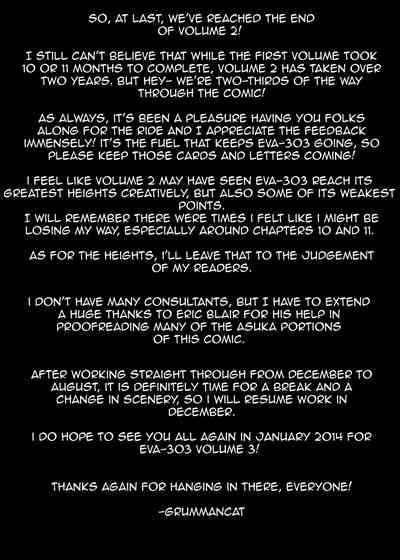 SO, AT LAST, WE'VE REACHED THE END OF VOLUME 2!

I STILL CAN'T BELIEVE THAT WHILE THE FIRST VOLUME TOOK 10 OR 11 MONTHS TO COMPLETE, VOLUME 2 HAS TAKEN OVER TWO YEARS. BUT HEY- WE'RE TWO-THIRDS OF THE WAY THROUGH THE COMIC!

AS ALWAYS, IT'S BEEN A PLEASURE HAVING YOU FOLKS ALONG FOR THE RIDE AND I APPRECIATE THE FEEDBACK IMMENSELY! IT'S THE FUEL THAT KEEPS EVA-303 GOING, SO PLEASE KEEP THOSE CARDS AND LETTERS COMING!

I FEEL LIKE VOLUME 2 MAY HAVE SEEN EVA-303 REACH ITS GREATEST HEIGHTS CREATIVELY, BUT ALSO SOME OF ITS WEAKEST POINTS.
I WILL REMEMBER THERE WERE TIMES I FELT LIKE I MIGHT BE LOSING MY WAY, ESPECIALLY AROUND CHAPTERS 10 AND 11.

AS FOR THE HEIGHTS, I'LL LEAVE THAT TO THE JUDGEMENT OF MY READERS.

I DON'T HAVE MANY CONSULTANTS, BUT I HAVE TO EXTEND A HUGE THANKS TO ERIC BLAIR FOR HIS HELP IN PROOFREADING MANY OF THE ASUKA PORTIONS OF THIS COMIC.

AFTER WORKING STRAIGHT THROUGH FROM DECEMBER TO AUGUST, IT IS DEFINITELY TIME FOR A BREAK AND A CHANGE IN SCENERY, SO I WILL RESUME WORK IN DECEMBER.

I DO HOPE TO SEE YOU ALL AGAIN IN JANUARY 2014 FOR EVA-303 VOLUME 3!

THANKS AGAIN FOR HANGING IN THERE, EVERYONE!

-GRUMMANCAT